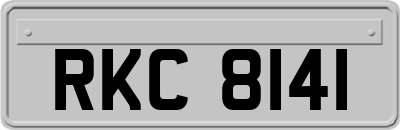 RKC 8141